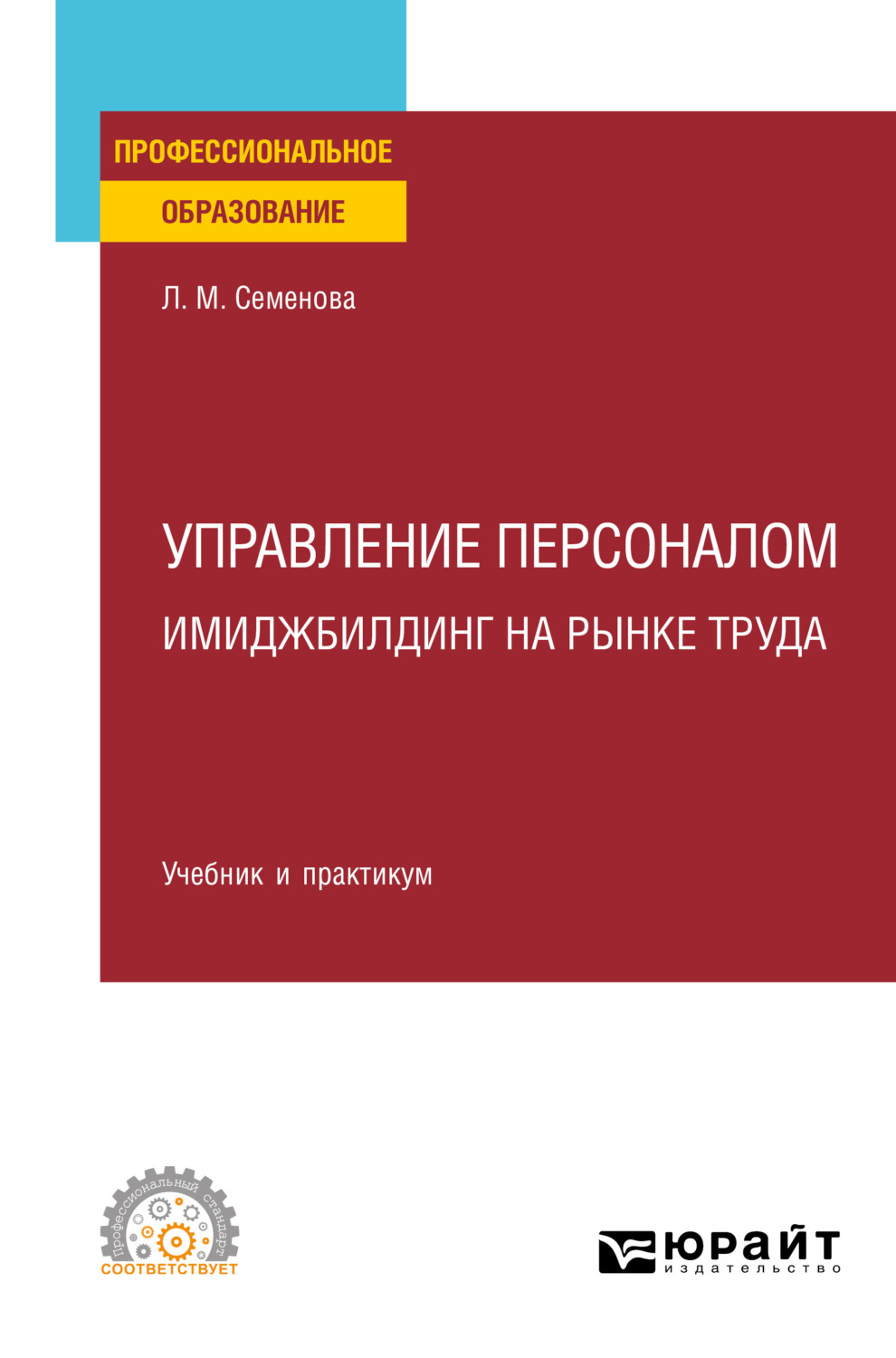 ПРОФЕССИОНАЛЬНОЕ
ОБРАЗОВАНИЕ

Л. М. Семенова

УПРАВЛЕНИЕ ПЕРСОНАЛОМ
ИМИДЖБИЛДИНГ НА РЫНКЕ ТРУДА

Учебник и практикум

профессиональный стандарт
СООТВЕТСТВУЕТ

ЮРАЙТ
издательство